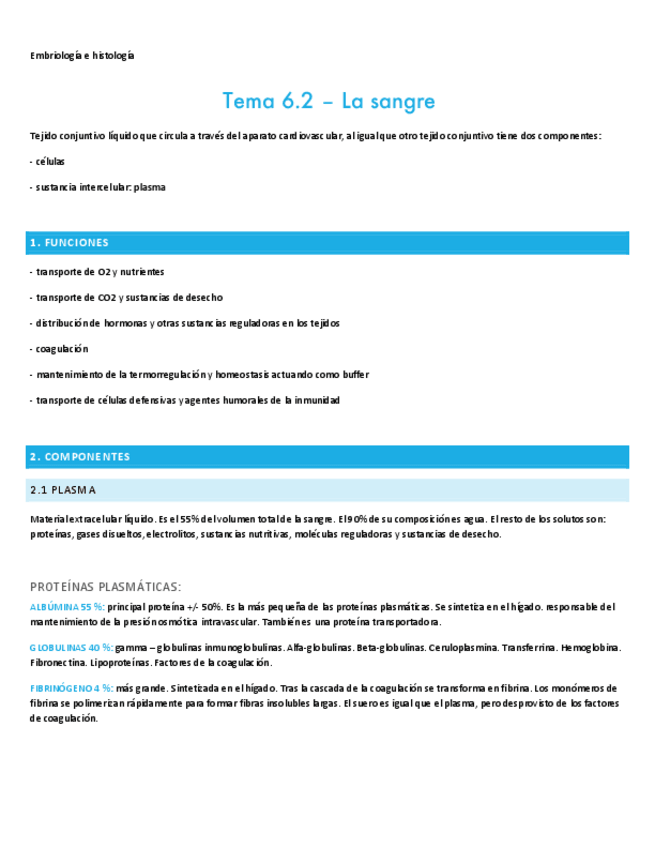 Embriología e histología

Tema 6.2 – La sangre

Tejido conjuntivo líquido que circula a través del aparato cardiovascular, al igual que otro tejido conjuntivo tiene dos componentes:

- células

- sustancia intercelular: plasma

1. FUNCIONES

- transporte de O2 y nutrientes

- transporte de CO2 y sustancias de desecho

- distribución de hormonas y otras sustancias reguladoras en los tejidos

- coagulación

- mantenimiento de la termorregulación y homeostasis actuando como buffer

- transporte de células defensivas y agentes humorales de la inmunidad

2. COMPONENTES

2.1 PLASMA

Material extracelular líquido. Es el 55% del volumen total de la sangre. El 90% de su composición es agua. El resto de los solutos son: proteínas, gases disueltos, electrolitos, sustancias nutritivas, moléculas reguladoras y sustancias de desecho.

PROTEÍNAS PLASMÁTICAS:

ALBÚMINA 55 %: principal proteína +/- 50%. Es la más pequeña de las proteínas plasmáticas. Se sintetiza en el hígado. responsable del mantenimiento de la presión osmótica intravascular. También es una proteína transportadora.

GLOBULINAS 40 %: gamma – globulinas inmunoglobulinas. Alfa-globulinas. Beta-globulinas. Ceruloplasmina. Transferrina. Hemoglobina. Fibronectina. Lipoproteínas. Factores de la coagulación.

FIBRINÓGENO 4 %: más grande. Sintetizada en el hígado. Tras la cascada de la coagulación se transforma en fibrina. Los monómeros de fibrina se polimerizan rápidamente para formar fibras insolubles largas. El suero es igual que el plasma, pero desprovisto de los factores de coagulación.